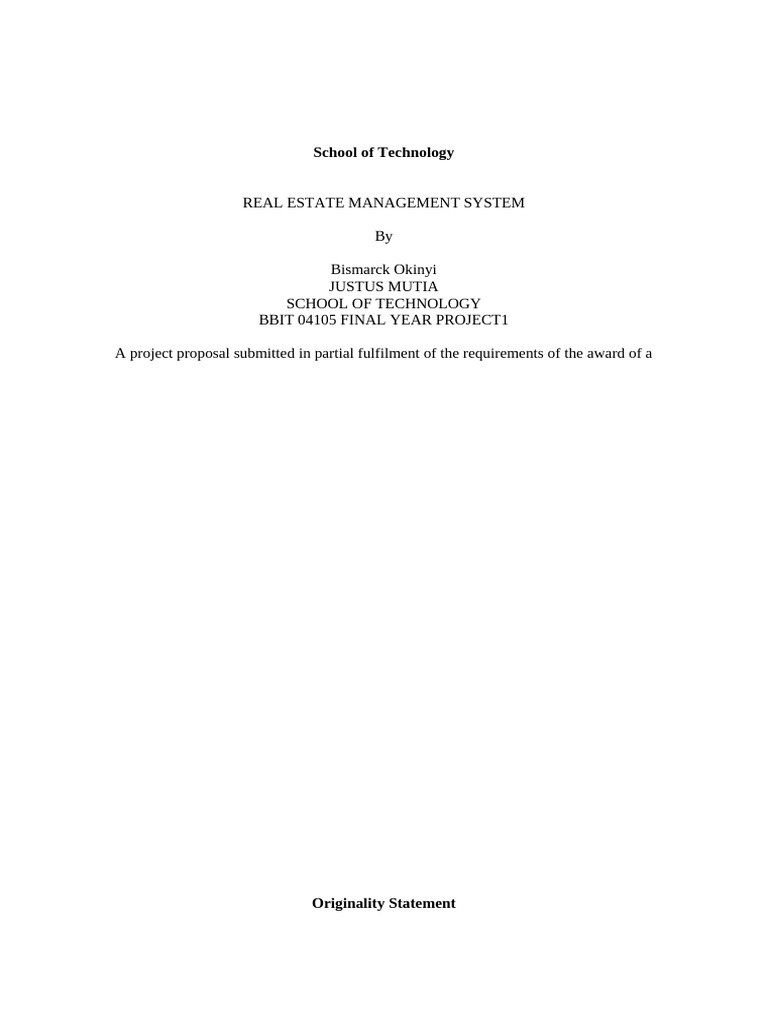 School of Technology

REAL ESTATE MANAGEMENT SYSTEM

By

Bismarck Okinyi
JUSTUS MUTIA
SCHOOL OF TECHNOLOGY
BBIT 04105 FINAL YEAR PROJECT1

A project proposal submitted in partial fulfilment of the requirements of the award of a

Originality Statement